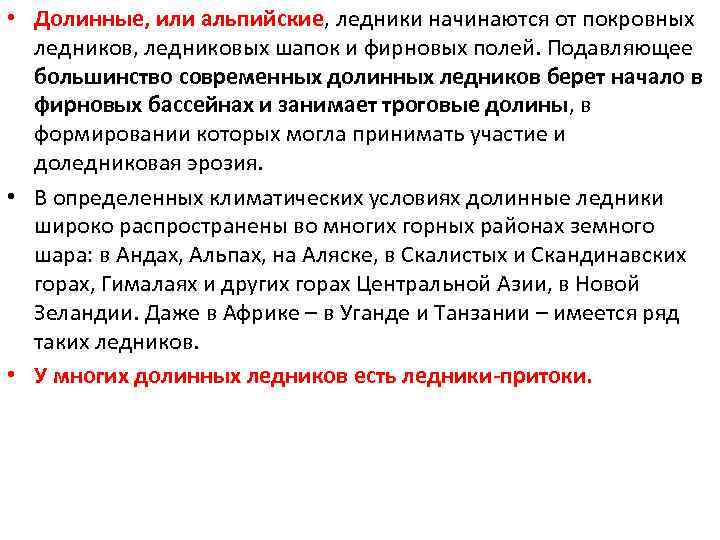 • Долинные, или альпийские, ледники начинаются от покровных ледников, ледниковых шапок и фирновых полей. Подавляющее большинство современных долинных ледников берет начало в фирновых бассейнах и занимает троговые долины, в формировании которых могла принимать участие и доледниковая эрозия.

• В определенных климатических условиях долинные ледники широко распространены во многих горных районах земного шара: в Андах, Альпах, на Аляске, в Скалистых и Скандинавских горах, Гималаях и других горах Центральной Азии, в Новой Зеландии. Даже в Африке – в Уганде и Танзании – имеется ряд таких ледников.

• У многих долинных ледников есть ледники-притоки.